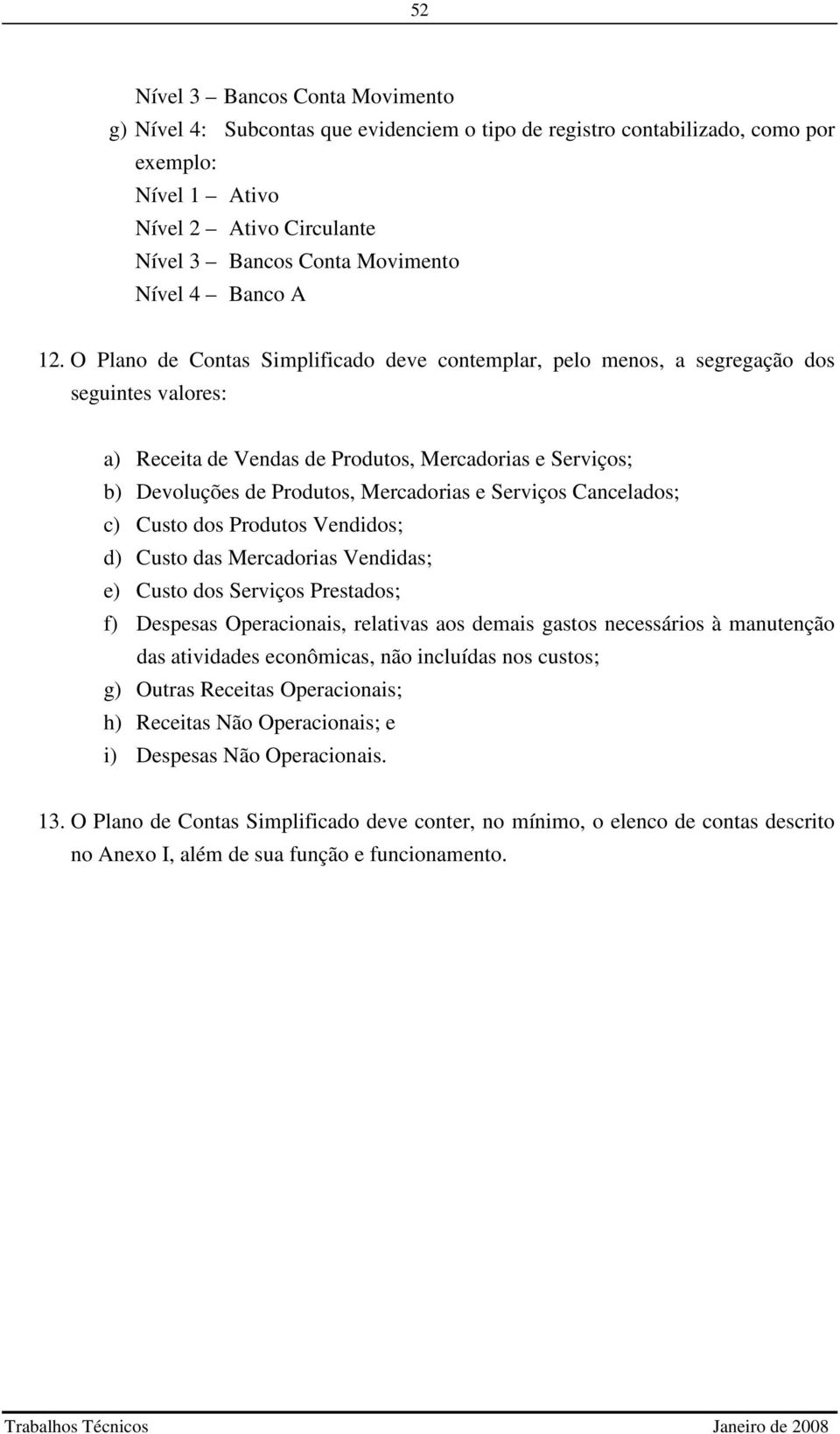 52

Nível 3 – Bancos Conta Movimento

g) Nível 4: Subcontas que evidenciem o tipo de registro contabilizado, como por exemplo:
Nível 1 – Ativo
Nível 2 – Ativo Circulante
Nível 3 – Bancos Conta Movimento
Nível 4 – Banco A

12. O Plano de Contas Simplificado deve contemplar, pelo menos, a segregação dos seguintes valores:

a) Receita de Vendas de Produtos, Mercadorias e Serviços;
b) Devoluções de Produtos, Mercadorias e Serviços Cancelados;
c) Custo dos Produtos Vendidos;
d) Custo das Mercadorias Vendidas;
e) Custo dos Serviços Prestados;
f) Despesas Operacionais, relativas aos demais gastos necessários à manutenção das atividades econômicas, não incluídas nos custos;
g) Outras Receitas Operacionais;
h) Receitas Não Operacionais; e
i) Despesas Não Operacionais.

13. O Plano de Contas Simplificado deve conter, no mínimo, o elenco de contas descrito no Anexo I, além de sua função e funcionamento.

Trabalhos Técnicos Janeiro de 2008